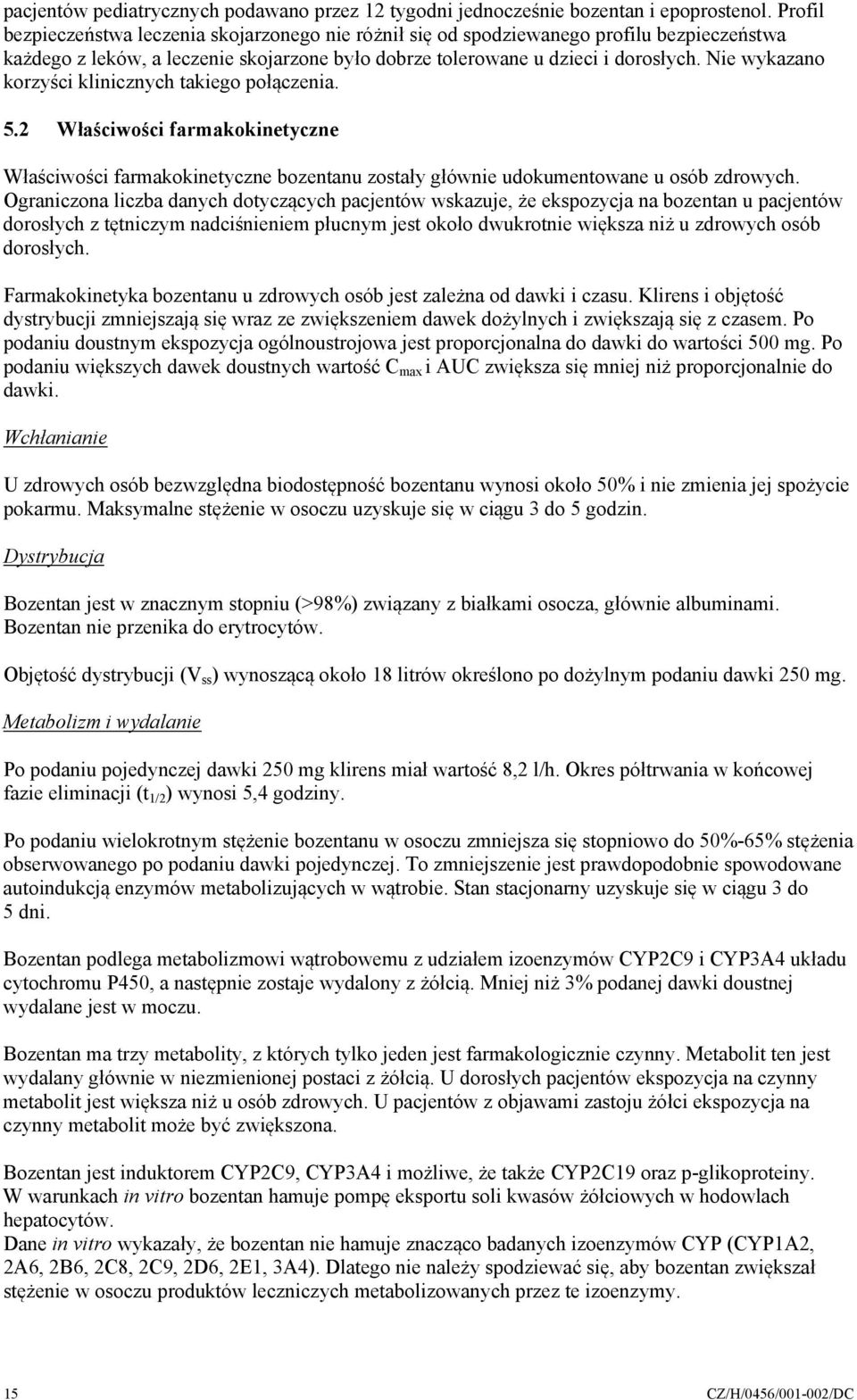 pacjentów pediatrycznych podawano przez 12 tygodni jednocześnie bozentan i epoprostenol. Profil bezpieczeństwa leczenia skojarzonego nie różnił się od spodziewanego profilu bezpieczeństwa każdego z leków, a leczenie skojarzone było dobrze tolerowane u dzieci i dorosłych. Nie wykazano korzyści klinicznych takiego połączenia.

5.2 Właściwości farmakokinetyczne

Właściwości farmakokinetyczne bozentanu zostały głównie udokumentowane u osób zdrowych. Ograniczona liczba danych dotyczących pacjentów wskazuje, że ekspozycja na bozentan u pacjentów dorosłych z tętniczym nadciśnieniem płucnym jest około dwukrotnie większa niż u zdrowych osób dorosłych.

Farmakokinetyka bozentanu u zdrowych osób jest zależna od dawki i czasu. Klirens i objętość dystrybucji zmniejszają się wraz ze zwiększeniem dawek dożylnych i zwiększają się z czasem. Po podaniu doustnym ekspozycja ogólnoustrojowa jest proporcjonalna do dawki do wartości 500 mg. Po podaniu większych dawek doustnych wartość $C_{max}$ i AUC zwiększa się mniej niż proporcjonalnie do dawki.

Wchłanianie

U zdrowych osób bezwzględna biodostępność bozentanu wynosi około 50% i nie zmienia jej spożycie pokarmu. Maksymalne stężenie w osoczu uzyskuje się w ciągu 3 do 5 godzin.

Dystrybucja

Bozentan jest w znacznym stopniu (>98%) związany z białkami osocza, głównie albuminami. Bozentan nie przenika do erytrocytów.

Objętość dystrybucji ($V_{ss}$) wynoszącą około 18 litrów określono po dożylnym podaniu dawki 250 mg.

Metabolizm i wydalanie

Po podaniu pojedynczej dawki 250 mg klirens miał wartość 8,2 l/h. Okres półtrwania w końcowej fazie eliminacji ($t_{1/2}$) wynosi 5,4 godziny.

Po podaniu wielokrotnym stężenie bozentanu w osoczu zmniejsza się stopniowo do 50%-65% stężenia obserwowanego po podaniu dawki pojedynczej. To zmniejszenie jest prawdopodobnie spowodowane autoindukcją enzymów metabolizujących w wątrobie. Stan stacjonarny uzyskuje się w ciągu 3 do 5 dni.

Bozentan podlega metabolizmowi wątrobowemu z udziałem izoenzymów CYP2C9 i CYP3A4 układu cytochromu P450, a następnie zostaje wydalony z żółcią. Mniej niż 3% podanej dawki doustnej wydalane jest w moczu.

Bozentan ma trzy metabolity, z których tylko jeden jest farmakologicznie czynny. Metabolit ten jest wydalany głównie w niezmienionej postaci z żółcią. U dorosłych pacjentów ekspozycja na czynny metabolit jest większa niż u osób zdrowych. U pacjentów z objawami zastoju żółci ekspozycja na czynny metabolit może być zwiększona.

Bozentan jest induktorem CYP2C9, CYP3A4 i możliwe, że także CYP2C19 oraz p-glikoproteiny. W warunkach in vitro bozentan hamuje pompę eksportu soli kwasów żółciowych w hodowlach hepatocytów.
Dane in vitro wykazały, że bozentan nie hamuje znacząco badanych izoenzymów CYP (CYP1A2, 2A6, 2B6, 2C8, 2C9, 2D6, 2E1, 3A4). Dlatego nie należy spodziewać się, aby bozentan zwiększał stężenie w osoczu produktów leczniczych metabolizowanych przez te izoenzymy.

15 CZ/H/0456/001-002/DC